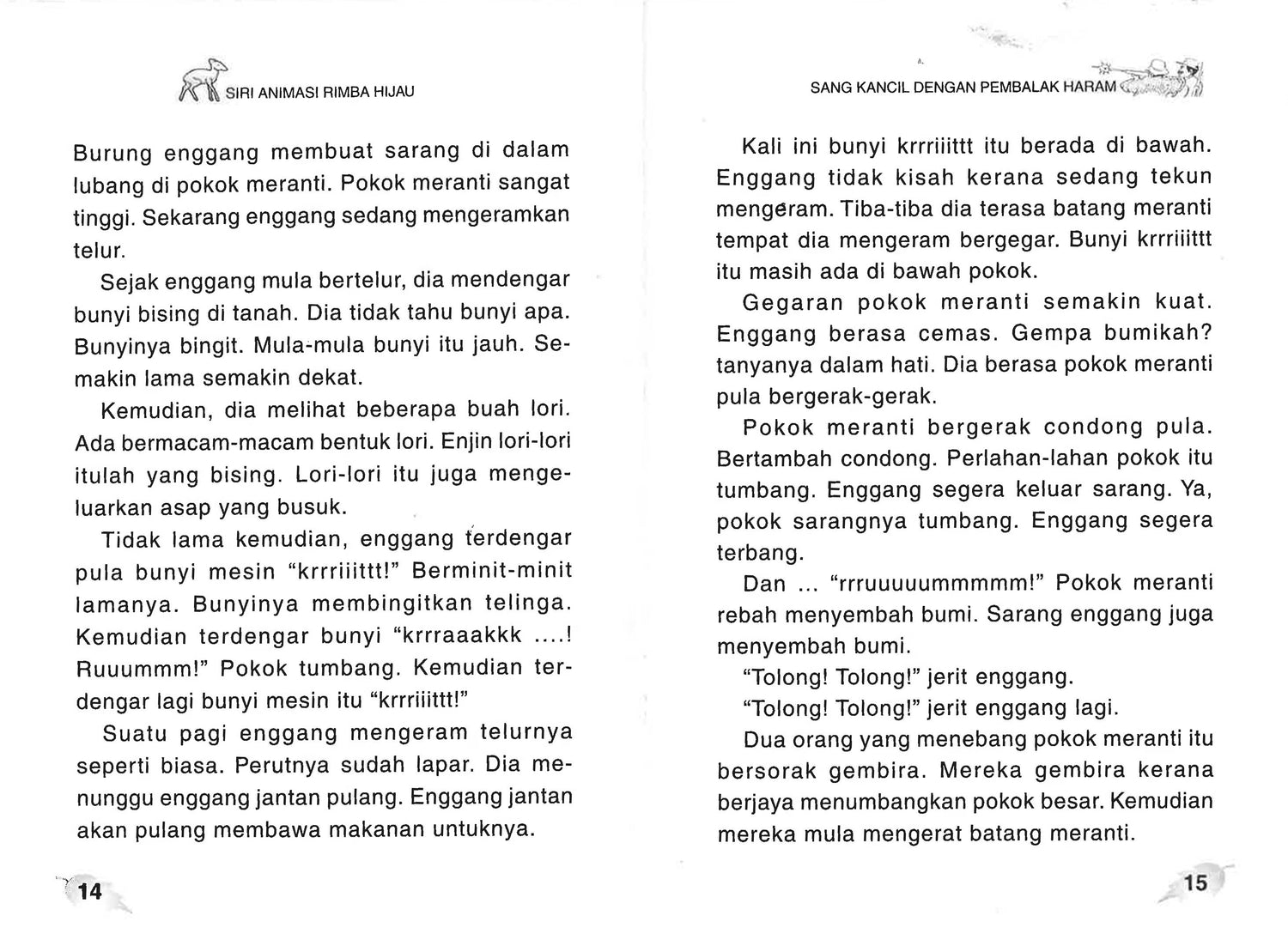 SIRI ANIMASI RIMBA HIJAU

Burung enggang membuat sarang di dalam lubang di pokok meranti. Pokok meranti sangat tinggi. Sekarang enggang sedang mengeramkan telur.

Sejak enggang mula bertelur, dia mendengar bunyi bising di tanah. Dia tidak tahu bunyi apa. Bunyinya bingit. Mula-mula bunyi itu jauh. Semakin lama semakin dekat.

Kemudian, dia melihat beberapa buah lori. Ada bermacam-macam bentuk lori. Enjin lori-lori itulah yang bising. Lori-lori itu juga mengeluarkan asap yang busuk.

Tidak lama kemudian, enggang terdengar pula bunyi mesin "krrriiittt!" Berminit-minit lamanya. Bunyinya membingitkan telinga. Kemudian terdengar bunyi "krrraaakkk ....! Ruuummm!" Pokok tumbang. Kemudian terdengar lagi bunyi mesin itu "krrriiittt!"

Suatu pagi enggang mengeram telurnya seperti biasa. Perutnya sudah lapar. Dia menunggu enggang jantan pulang. Enggang jantan akan pulang membawa makanan untuknya.

14

SANG KANCIL DENGAN PEMBALAK HARAM

Kali ini bunyi krrriiittt itu berada di bawah. Enggang tidak kisah kerana sedang tekun mengeram. Tiba-tiba dia terasa batang meranti tempat dia mengeram bergegar. Bunyi krrriiittt itu masih ada di bawah pokok.

Gegaran pokok meranti semakin kuat. Enggang berasa cemas. Gempa bumikah? tanyanya dalam hati. Dia berasa pokok meranti pula bergerak-gerak.

Pokok meranti bergerak condong pula. Bertambah condong. Perlahan-lahan pokok itu tumbang. Enggang segera keluar sarang. Ya, pokok sarangnya tumbang. Enggang segera terbang.

Dan ... "rrruuuuummmmm!" Pokok meranti rebah menyembah bumi. Sarang enggang juga menyembah bumi.

"Tolong! Tolong!" jerit enggang.

"Tolong! Tolong!" jerit enggang lagi.

Dua orang yang menebang pokok meranti itu bersorak gembira. Mereka gembira kerana berjaya menumbangkan pokok besar. Kemudian mereka mula mengerat batang meranti.

15